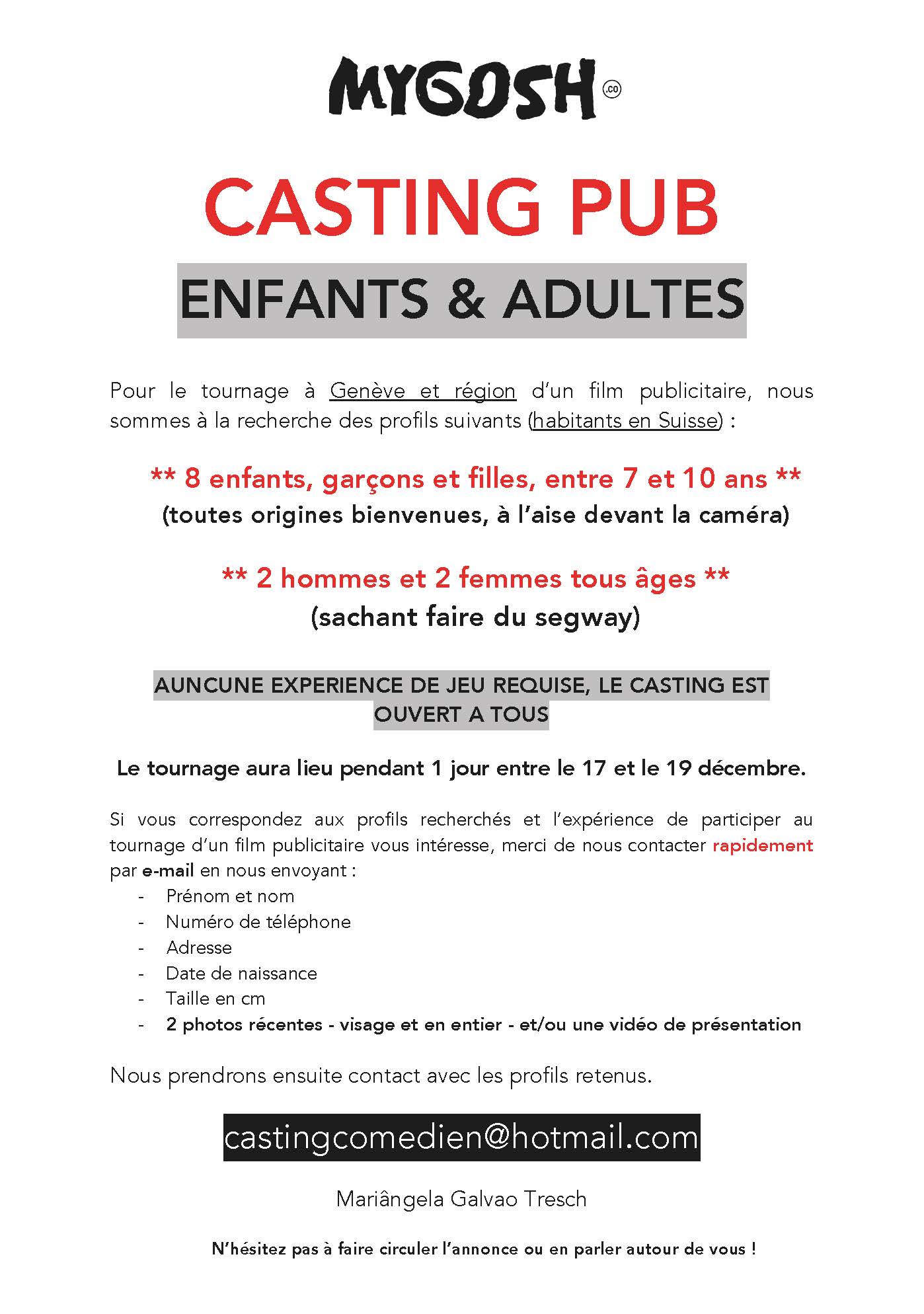 MYGOSH .co

CASTING PUB

ENFANTS & ADULTES

Pour le tournage à Genève et région d'un film publicitaire, nous sommes à la recherche des profils suivants (habitants en Suisse) :

** 8 enfants, garçons et filles, entre 7 et 10 ans **
(toutes origines bienvenues, à l'aise devant la caméra)

** 2 hommes et 2 femmes tous âges **
(sachant faire du segway)

AUNCUNE EXPERIENCE DE JEU REQUISE, LE CASTING EST OUVERT A TOUS

Le tournage aura lieu pendant 1 jour entre le 17 et le 19 décembre.

Si vous correspondez aux profils recherchés et l'expérience de participer au tournage d'un film publicitaire vous intéresse, merci de nous contacter rapidement par e-mail en nous envoyant :
- Prénom et nom
- Numéro de téléphone
- Adresse
- Date de naissance
- Taille en cm
- 2 photos récentes - visage et en entier - et/ou une vidéo de présentation

Nous prendrons ensuite contact avec les profils retenus.

castingcomedien@hotmail.com

Mariângela Galvao Tresch

N'hésitez pas à faire circuler l'annonce ou en parler autour de vous !